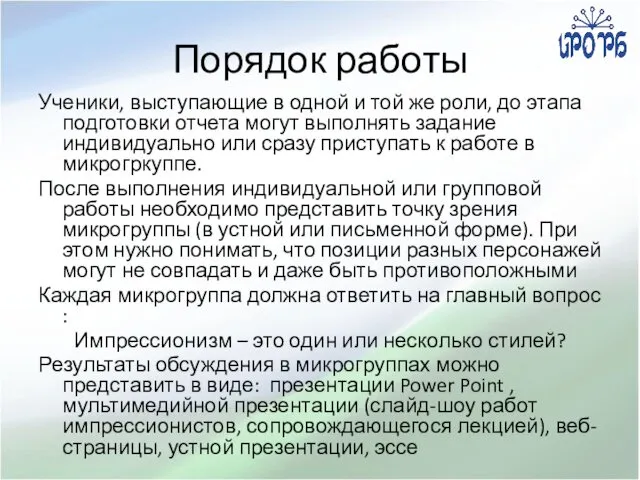 ИРО РБ

Порядок работы

Ученики, выступающие в одной и той же роли, до этапа подготовки отчета могут выполнять задание индивидуально или сразу приступать к работе в микрогркуппе.

После выполнения индивидуальной или групповой работы необходимо представить точку зрения микрогруппы (в устной или письменной форме). При этом нужно понимать, что позиции разных персонажей могут не совпадать и даже быть противоположными

Каждая микрогруппа должна ответить на главный вопрос :

Импрессионизм – это один или несколько стилей?

Результаты обсуждения в микрогруппах можно представить в виде: презентации Power Point , мультимедийной презентации (слайд-шоу работ импрессионистов, сопровождающегося лекцией), веб-страницы, устной презентации, эссе